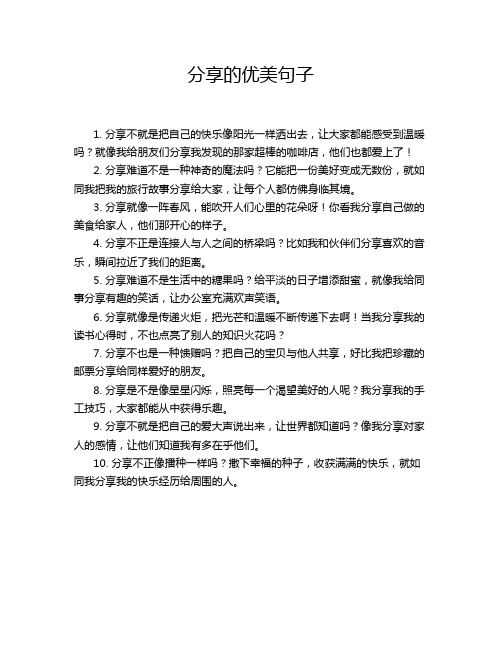 分享的优美句子

1. 分享不就是把自己的快乐像阳光一样洒出去，让大家都能感受到温暖吗？就像我给朋友们分享我发现的那家超棒的咖啡店，他们也都爱上了！

2. 分享难道不是一种神奇的魔法吗？它能把一份美好变成无数份，就如同我把我的旅行故事分享给大家，让每个人都仿佛身临其境。

3. 分享就像一阵春风，能吹开人们心里的花朵呀！你看我分享自己做的美食给家人，他们那开心的样子。

4. 分享不正是连接人与人之间的桥梁吗？比如我和伙伴们分享喜欢的音乐，瞬间拉近了我们的距离。

5. 分享难道不是生活中的糖果吗？给平淡的日子增添甜蜜，就像我给同事分享有趣的笑话，让办公室充满欢声笑语。

6. 分享就像是传递火炬，把光芒和温暖不断传递下去啊！当我分享我的读书心得时，不也点亮了别人的知识火花吗？

7. 分享不也是一种馈赠吗？把自己的宝贝与他人共享，好比我把珍藏的邮票分享给同样爱好的朋友。

8. 分享是不是像星星闪烁，照亮每一个渴望美好的人呢？我分享我的手工技巧，大家都能从中获得乐趣。

9. 分享不就是把自己的爱大声说出来，让世界都知道吗？像我分享对家人的感情，让他们知道我有多在乎他们。

10. 分享不正像播种一样吗？撒下幸福的种子，收获满满的快乐，就如同我分享我的快乐经历给周围的人。